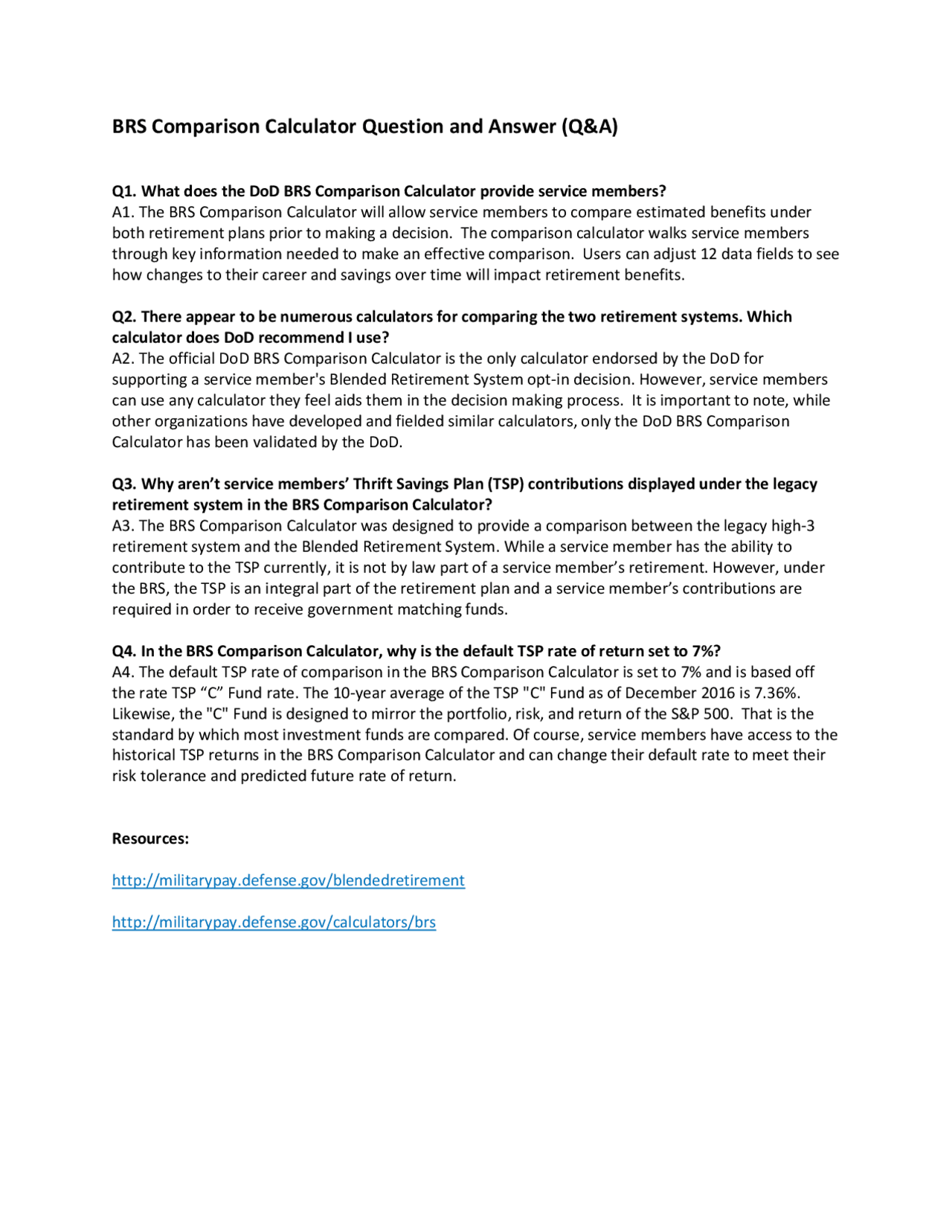 BRS Comparison Calculator Question and Answer (Q&A)

Q1. What does the DoD BRS Comparison Calculator provide service members?
A1. The BRS Comparison Calculator will allow service members to compare estimated benefits under both retirement plans prior to making a decision. The comparison calculator walks service members through key information needed to make an effective comparison. Users can adjust 12 data fields to see how changes to their career and savings over time will impact retirement benefits.

Q2. There appear to be numerous calculators for comparing the two retirement systems. Which calculator does DoD recommend I use?
A2. The official DoD BRS Comparison Calculator is the only calculator endorsed by the DoD for supporting a service member's Blended Retirement System opt-in decision. However, service members can use any calculator they feel aids them in the decision making process. It is important to note, while other organizations have developed and fielded similar calculators, only the DoD BRS Comparison Calculator has been validated by the DoD.

Q3. Why aren't service members' Thrift Savings Plan (TSP) contributions displayed under the legacy retirement system in the BRS Comparison Calculator?
A3. The BRS Comparison Calculator was designed to provide a comparison between the legacy high-3 retirement system and the Blended Retirement System. While a service member has the ability to contribute to the TSP currently, it is not by law part of a service member's retirement. However, under the BRS, the TSP is an integral part of the retirement plan and a service member's contributions are required in order to receive government matching funds.

Q4. In the BRS Comparison Calculator, why is the default TSP rate of return set to 7%?
A4. The default TSP rate of comparison in the BRS Comparison Calculator is set to 7% and is based off the rate TSP "C" Fund rate. The 10-year average of the TSP "C" Fund as of December 2016 is 7.36%. Likewise, the "C" Fund is designed to mirror the portfolio, risk, and return of the S&P 500. That is the standard by which most investment funds are compared. Of course, service members have access to the historical TSP returns in the BRS Comparison Calculator and can change their default rate to meet their risk tolerance and predicted future rate of return.

Resources:

http://militarypay.defense.gov/blendedretirement

http://militarypay.defense.gov/calculators/brs